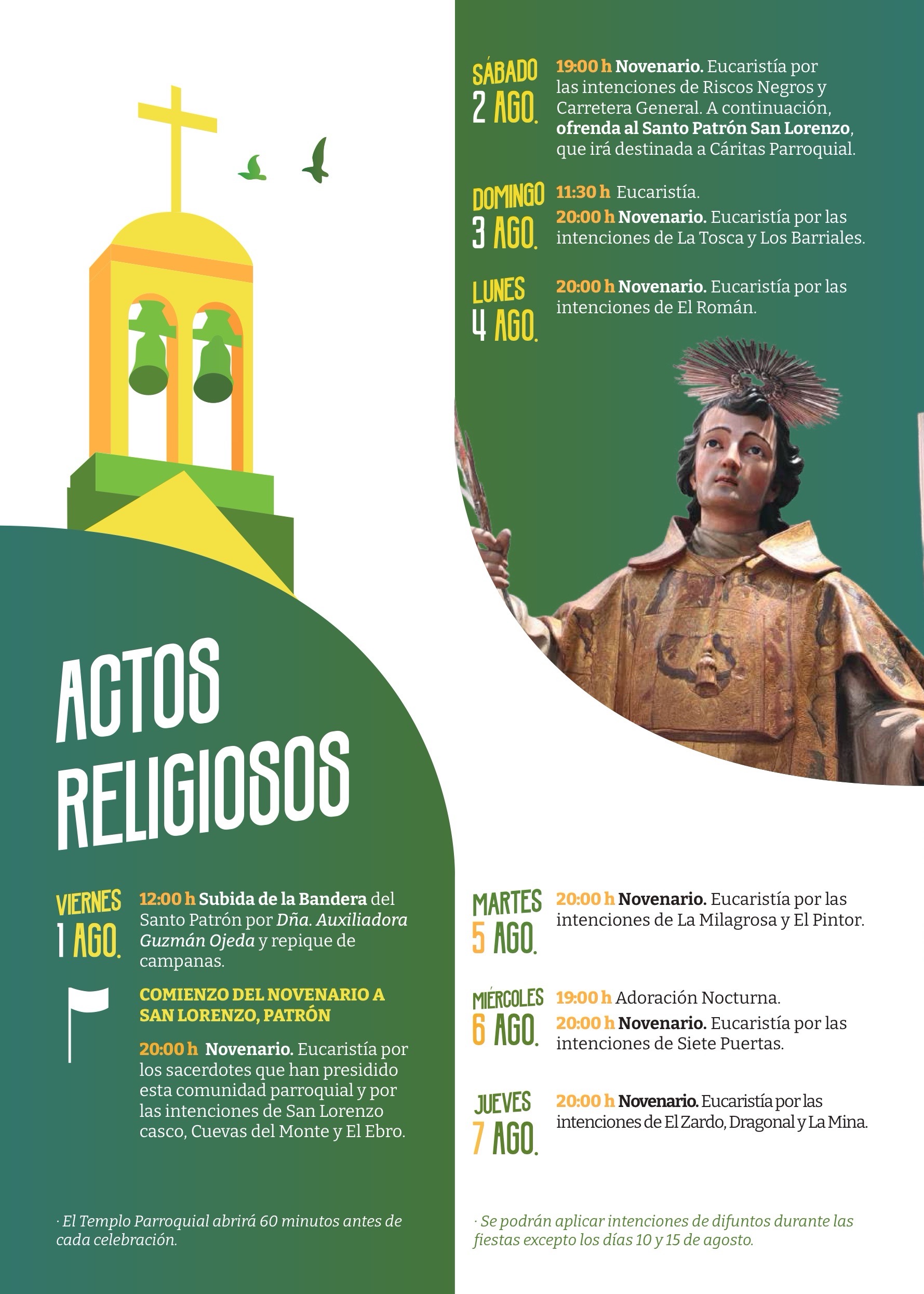 ACTOS RELIGIOSOS

VIERNES 1 AGO.

12:00 h Subida de la Bandera del Santo Patrón por Dña. Auxiliadora Guzmán Ojeda y repique de campanas.

COMIENZO DEL NOVENARIO A SAN LORENZO, PATRÓN

20:00 h Novenario. Eucaristía por los sacerdotes que han presidido esta comunidad parroquial y por las intenciones de San Lorenzo casco, Cuevas del Monte y El Ebro.

· El Templo Parroquial abrirá 60 minutos antes de cada celebración.

SÁBADO 2 AGO.

19:00 h Novenario. Eucaristía por las intenciones de Riscos Negros y Carretera General. A continuación, ofrenda al Santo Patrón San Lorenzo, que irá destinada a Cáritas Parroquial.

DOMINGO 3 AGO.

11:30 h Eucaristía.

20:00 h Novenario. Eucaristía por las intenciones de La Tosca y Los Barriales.

LUNES 4 AGO.

20:00 h Novenario. Eucaristía por las intenciones de El Román.

MARTES 5 AGO.

20:00 h Novenario. Eucaristía por las intenciones de La Milagrosa y El Pintor.

MIÉRCOLES 6 AGO.

19:00 h Adoración Nocturna.

20:00 h Novenario. Eucaristía por las intenciones de Siete Puertas.

JUEVES 7 AGO.

20:00 h Novenario. Eucaristía por las intenciones de El Zardo, Dragonal y La Mina.

· Se podrán aplicar intenciones de difuntos durante las fiestas excepto los días 10 y 15 de agosto.